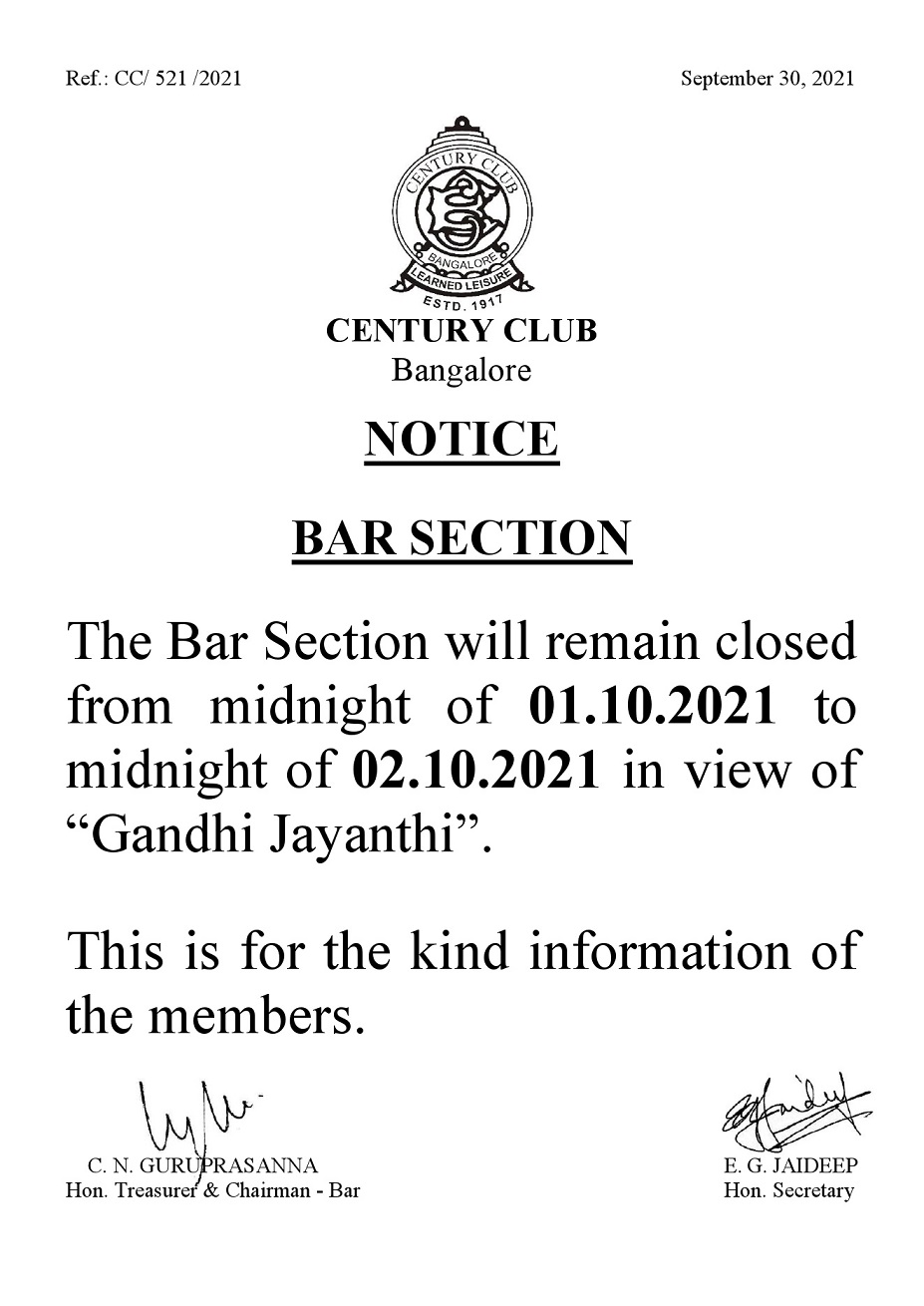 Ref.: CC/ 521 /2021

September 30, 2021

CENTURY CLUB
BANGALORE
LEARNED LEISURE
ESTD. 1917

CENTURY CLUB
Bangalore

NOTICE

BAR SECTION

The Bar Section will remain closed from midnight of 01.10.2021 to midnight of 02.10.2021 in view of "Gandhi Jayanthi".

This is for the kind information of the members.

C. N. GURUPRASANNA
Hon. Treasurer & Chairman - Bar

E. G. JAIDEEP
Hon. Secretary